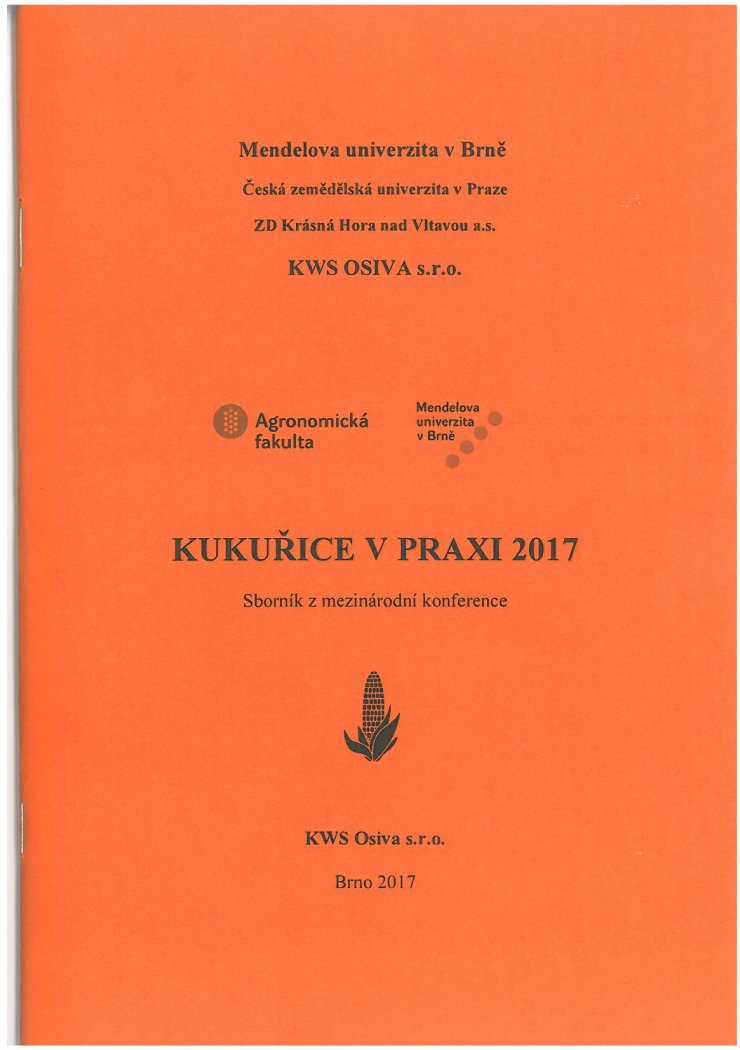 Mendelova univerzita v Brně

Česká zemědělská univerzita v Praze

ZD Krásná Hora nad Vltavou a.s.

KWS OSIVA s.r.o.

Agronomická fakulta

Mendelova univerzita v Brně

KUKUŘICE V PRAXI 2017

Sborník z mezinárodní konference

KWS Osiva s.r.o.

Brno 2017